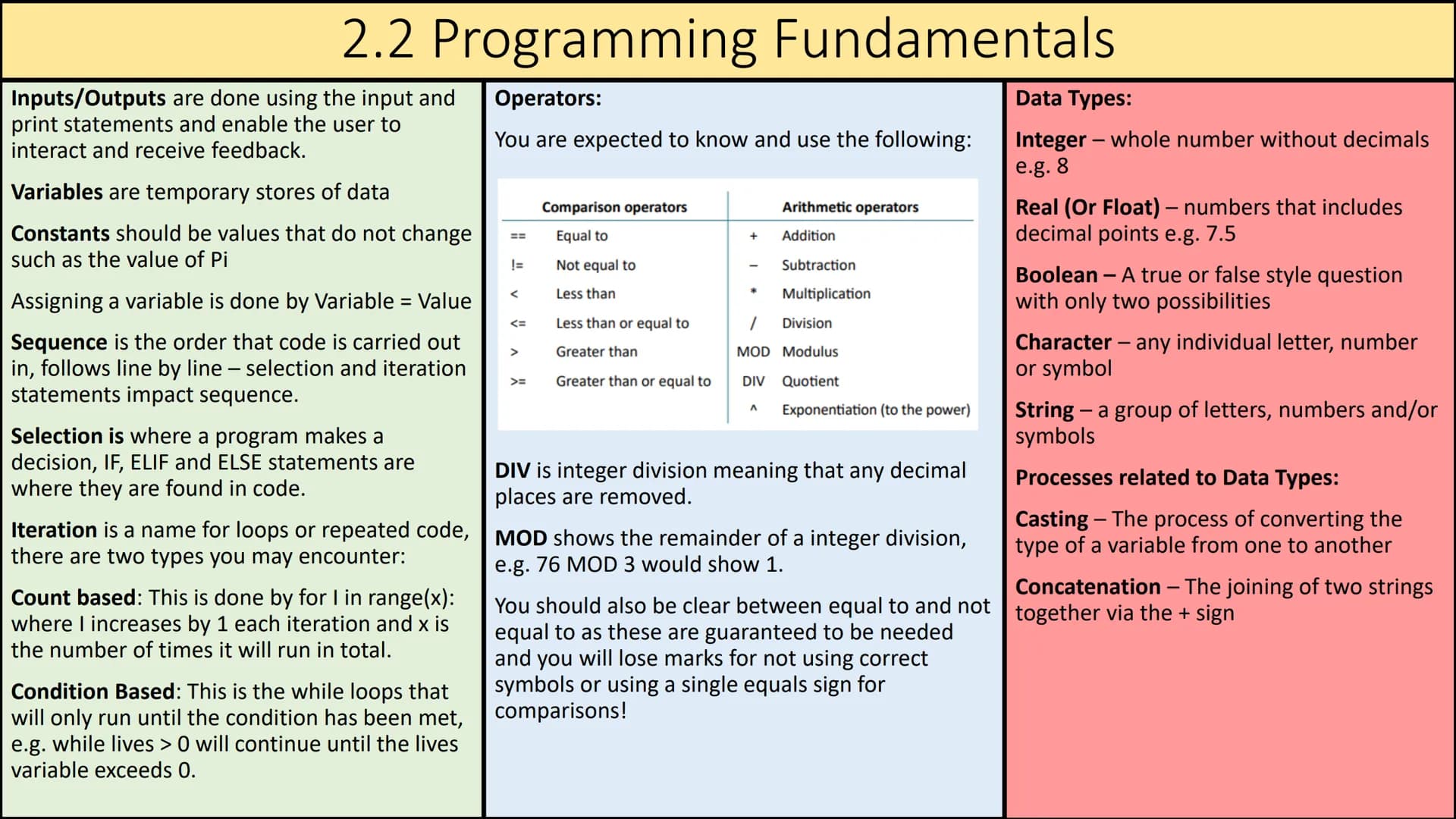 2.2 Programming Fundamentals

Inputs/Outputs are done using the input and print statements and enable the user to interact and receive feedback.

Variables are temporary stores of data

Constants should be values that do not change such as the value of Pi

Assigning a variable is done by Variable = Value

Sequence is the order that code is carried out in, follows line by line – selection and iteration statements impact sequence.

Selection is where a program makes a decision, IF, ELIF and ELSE statements are where they are found in code.

Iteration is a name for loops or repeated code, there are two types you may encounter:

Count based: This is done by for I in range(x): where I increases by 1 each iteration and x is the number of times it will run in total.

Condition Based: This is the while loops that will only run until the condition has been met, e.g. while lives > 0 will continue until the lives variable exceeds 0.

Operators:

You are expected to know and use the following:

| Comparison operators | | Arithmetic operators | |
|---|---|---|---|
| == | Equal to | + | Addition |
| != | Not equal to | – | Subtraction |
| < | Less than | * | Multiplication |
| <= | Less than or equal to | / | Division |
| > | Greater than | MOD | Modulus |
| >= | Greater than or equal to | DIV | Quotient |
| | | ^ | Exponentiation (to the power) |

DIV is integer division meaning that any decimal places are removed.

MOD shows the remainder of a integer division, e.g. 76 MOD 3 would show 1.

You should also be clear between equal to and not equal to as these are guaranteed to be needed and you will lose marks for not using correct symbols or using a single equals sign for comparisons!

Data Types:

Integer – whole number without decimals e.g. 8

Real (Or Float) – numbers that includes decimal points e.g. 7.5

Boolean – A true or false style question with only two possibilities

Character – any individual letter, number or symbol

String – a group of letters, numbers and/or symbols

Processes related to Data Types:

Casting – The process of converting the type of a variable from one to another

Concatenation – The joining of two strings together via the + sign